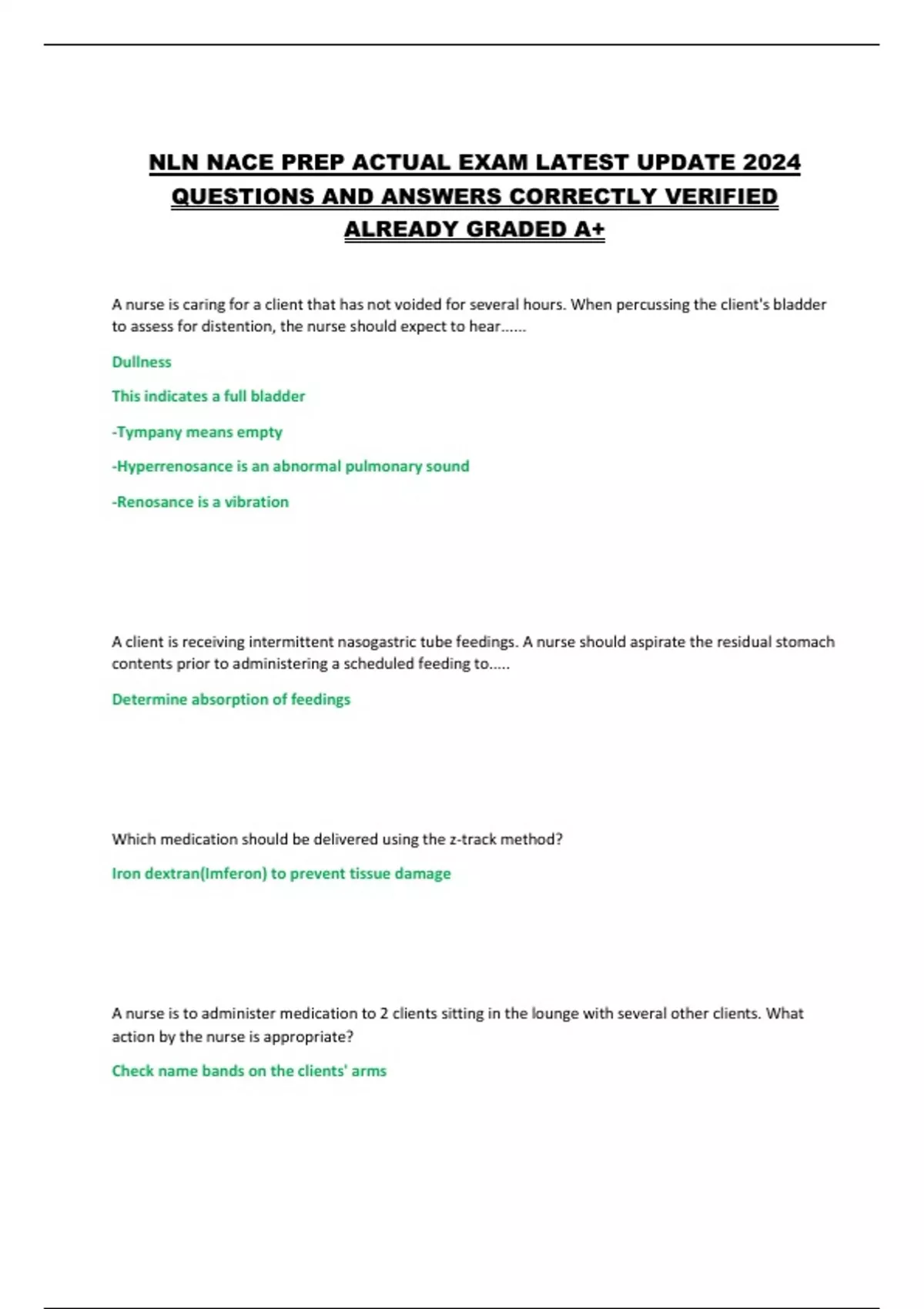 NLN NACE PREP ACTUAL EXAM LATEST UPDATE 2024 QUESTIONS AND ANSWERS CORRECTLY VERIFIED ALREADY GRADED A+

A nurse is caring for a client that has not voided for several hours. When percussing the client's bladder to assess for distention, the nurse should expect to hear......

Dullness

This indicates a full bladder

-Tympany means empty

-Hyperrenosance is an abnormal pulmonary sound

-Renosance is a vibration

A client is receiving intermittent nasogastric tube feedings. A nurse should aspirate the residual stomach contents prior to administering a scheduled feeding to.....

Determine absorption of feedings

Which medication should be delivered using the z-track method?

Iron dextran(Imferon) to prevent tissue damage

A nurse is to administer medication to 2 clients sitting in the lounge with several other clients. What action by the nurse is appropriate?

Check name bands on the clients' arms